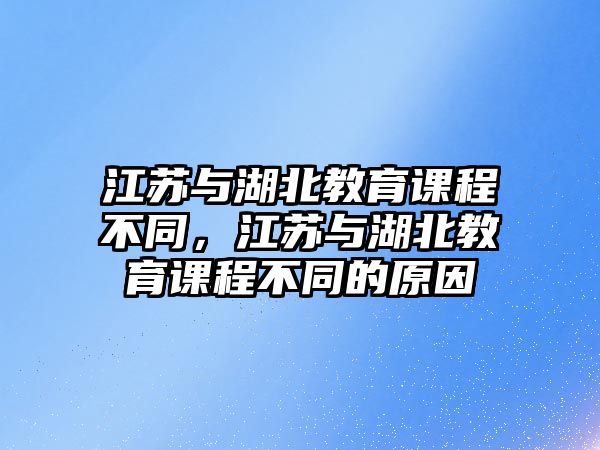 江苏与湖北教育课程不同，江苏与湖北教育课程不同的原因